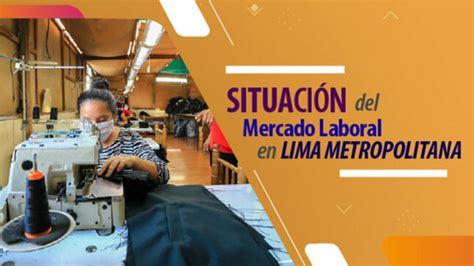 SITUACIÓN del
Mercado Laboral
en LIMA METROPOLITANA